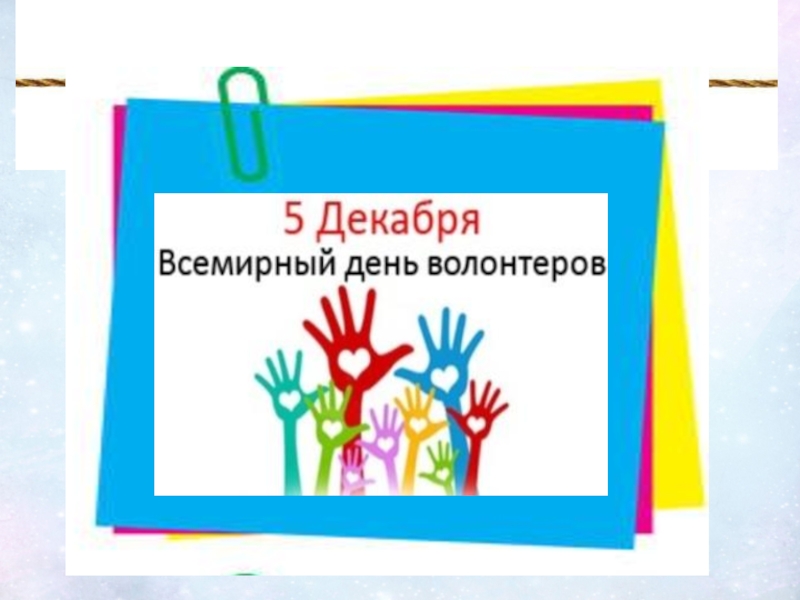 5 Декабря
Всемирный день волонтеров